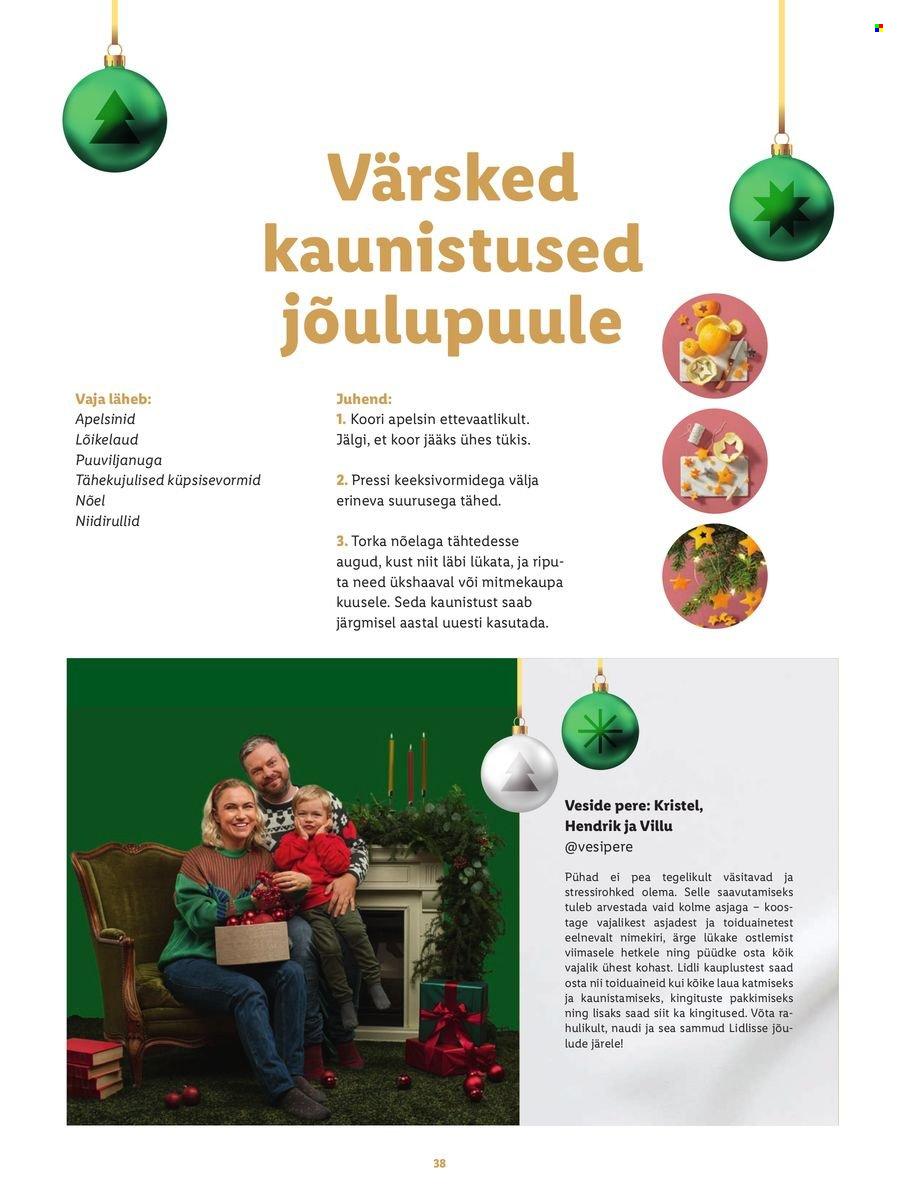 Värsked kaunistused jõulupuule

Vaja läheb:
Apelsinid
Lõikelaud
Puuviljanuga
Tähekujulised küpsisevormid
Nõel
Niidirullid

Juhend:
1. Koori apelsin ettevaatlikult. Jälgi, et koor jääks ühes tükis.

2. Pressi keeksivormidega välja erineva suurusega tähed.

3. Torka nõelaga tähtedesse augud, kust niit läbi lükata, ja riputa need ükshaaval või mitmekaupa kuusele. Seda kaunistust saab järgmisel aastal uuesti kasutada.

Veside pere: Kristel, Hendrik ja Villu
@vesipere

Pühad ei pea tegelikult väsitavad ja stressirohked olema. Selle saavutamiseks tuleb arvestada vaid kolme asjaga – koostage vajalikest asjadest ja toiduainetest eelnevalt nimekiri, ärge lükake ostlemist viimasele hetkele ning püüdke osta kõik vajalik ühest kohast. Lidli kauplustest saad osta nii toiduaineid kui kõike laua katmiseks ja kaunistamiseks, kingituste pakkimiseks ning lisaks saad siit ka kingitused. Võta rahulikult, naudi ja sea sammud Lidlisse jõulude järele!

38